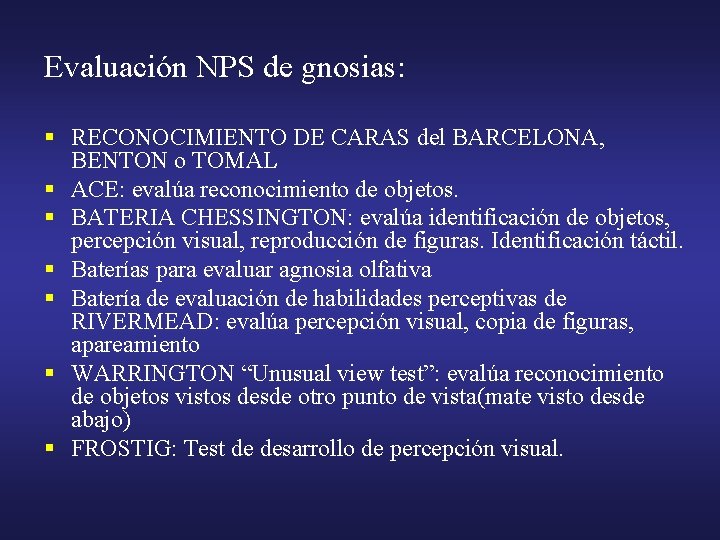 Evaluación NPS de gnosias:

- RECONOCIMIENTO DE CARAS del BARCELONA, BENTON o TOMAL
- ACE: evalúa reconocimiento de objetos.
- BATERIA CHESSINGTON: evalúa identificación de objetos, percepción visual, reproducción de figuras. Identificación táctil.
- Baterías para evaluar agnosia olfativa
- Batería de evaluación de habilidades perceptivas de RIVERMEAD: evalúa percepción visual, copia de figuras, apareamiento
- WARRINGTON “Unusual view test”: evalúa reconocimiento de objetos vistos desde otro punto de vista(mate visto desde abajo)
- FROSTIG: Test de desarrollo de percepción visual.